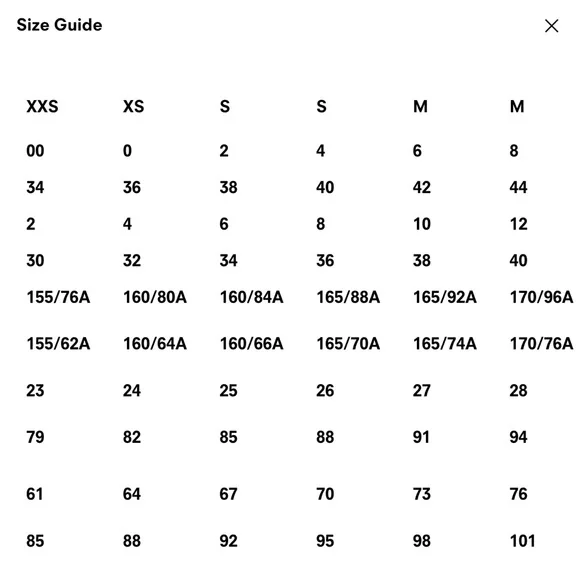 Size Guide

×

| XXS | XS | S | S | M | M |
|---|---|---|---|---|---|
| 00 | 0 | 2 | 4 | 6 | 8 |
| 34 | 36 | 38 | 40 | 42 | 44 |
| 2 | 4 | 6 | 8 | 10 | 12 |
| 30 | 32 | 34 | 36 | 38 | 40 |
| 155/76A | 160/80A | 160/84A | 165/88A | 165/92A | 170/96A |
| 155/62A | 160/64A | 160/66A | 165/70A | 165/74A | 170/76A |
| 23 | 24 | 25 | 26 | 27 | 28 |
| 79 | 82 | 85 | 88 | 91 | 94 |
| 61 | 64 | 67 | 70 | 73 | 76 |
| 85 | 88 | 92 | 95 | 98 | 101 |